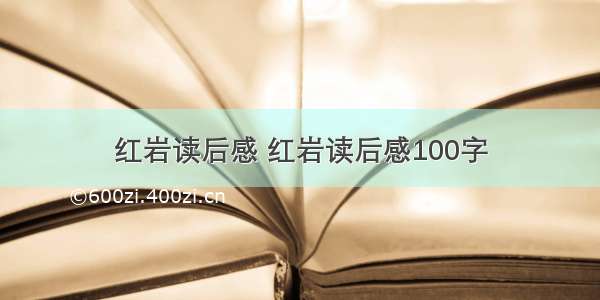 红岩读后感 红岩读后感100字

©600zi.400zi.cn